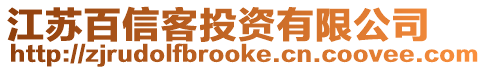 江苏百信客投资有限公司
http://zjrudolfbrooke.cn.coovee.com